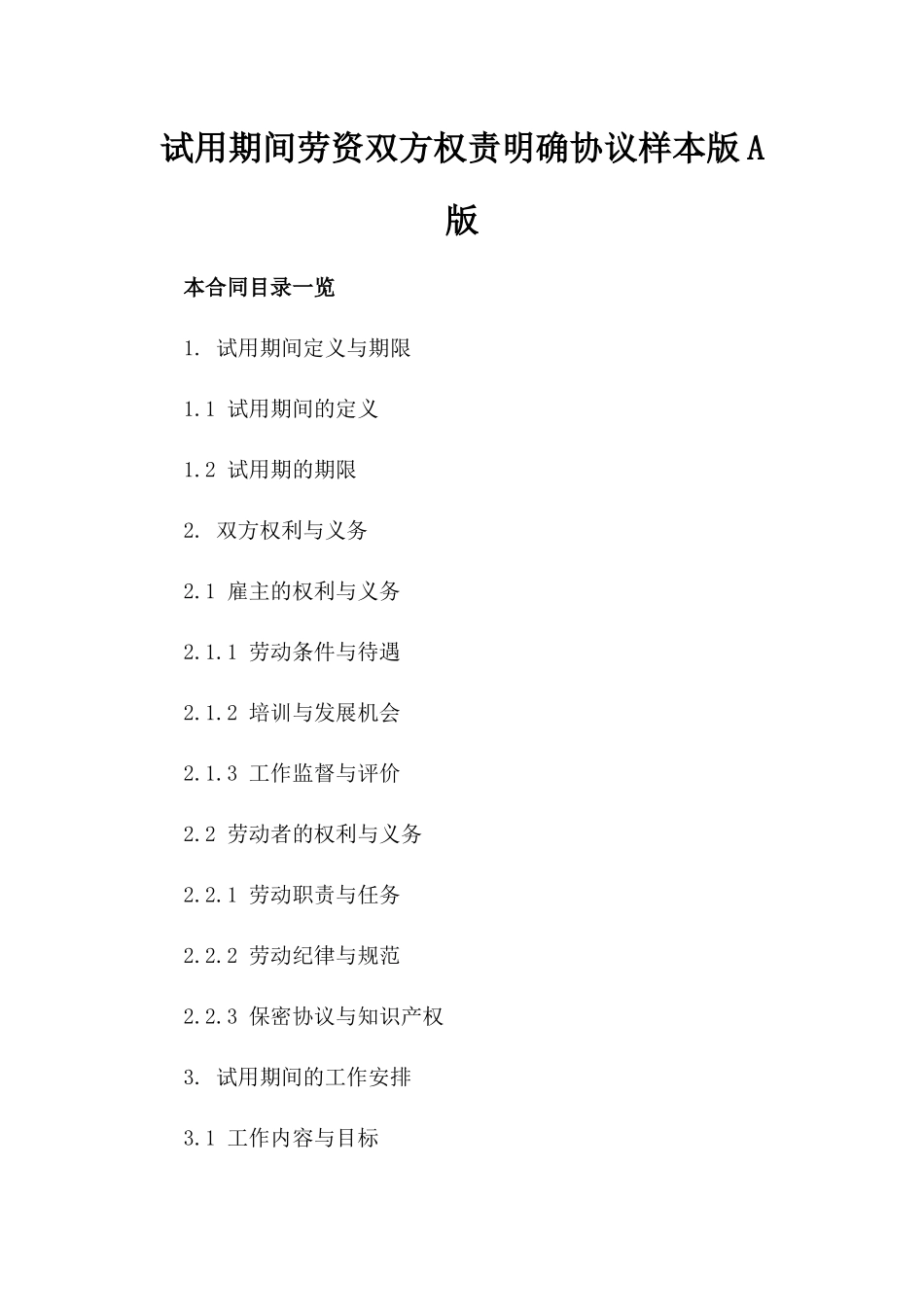 试用期间劳资双方权责明确协议样本版A版

本合同目录一览

1. 试用期间定义与期限

1.1 试用期间的定义

1.2 试用期的期限

2. 双方权利与义务

2.1 雇主的权利与义务

2.1.1 劳动条件与待遇

2.1.2 培训与发展机会

2.1.3 工作监督与评价

2.2 劳动者的权利与义务

2.2.1 劳动职责与任务

2.2.2 劳动纪律与规范

2.2.3 保密协议与知识产权

3. 试用期间的工作安排

3.1 工作内容与目标